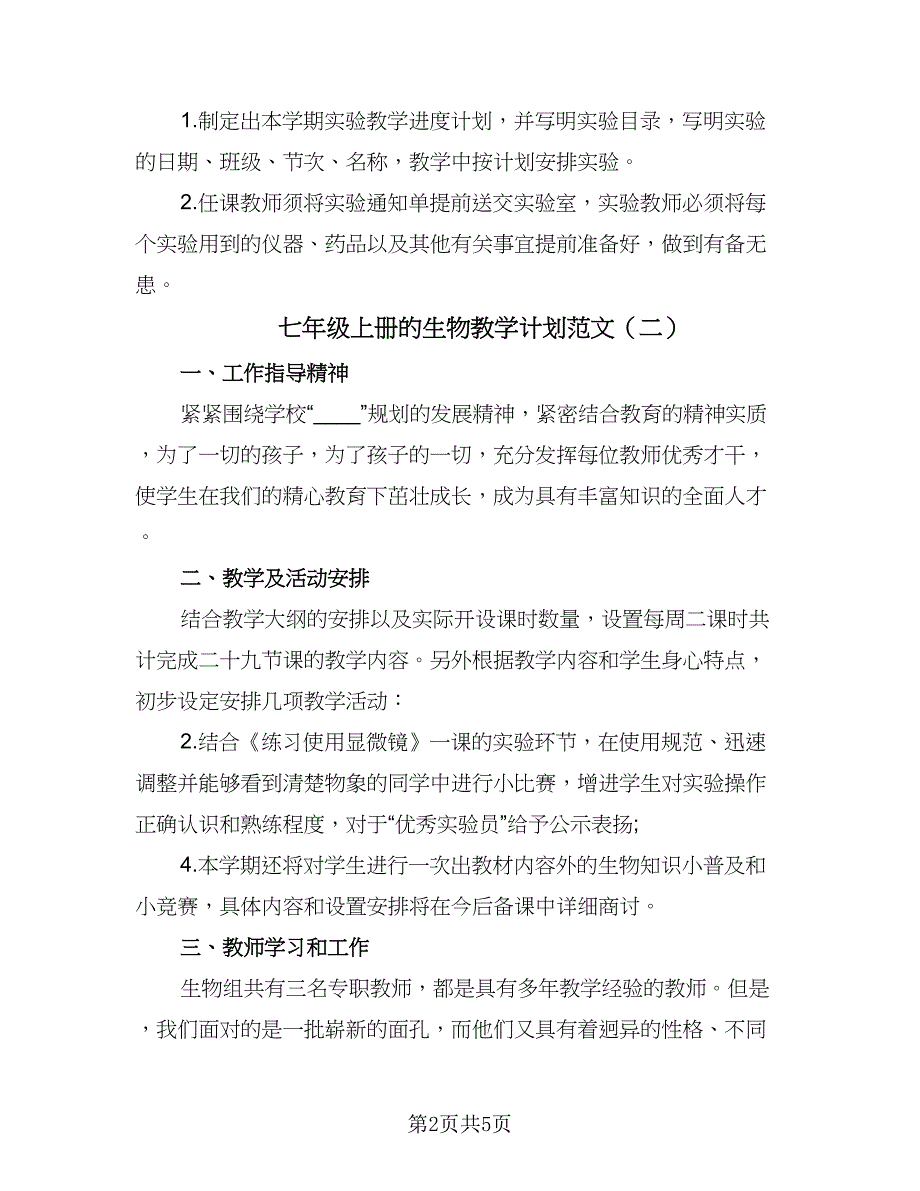 1.制定出本学期实验教学进度计划，并写明实验目录，写明实验的日期、班级、节次、名称，教学中按计划安排实验。

2.任课教师须将实验通知单提前送交实验室，实验教师必须将每个实验用到的仪器、药品以及其他有关事宜提前准备好，做到有备无患。

七年级上册的生物教学计划范文（二）

一、工作指导精神

紧紧围绕学校“____”规划的发展精神，紧密结合教育的精神实质，为了一切的孩子，为了孩子的一切，充分发挥每位教师优秀才干，使学生在我们的精心教育下茁壮成长，成为具有丰富知识的全面人才。

二、教学及活动安排

结合教学大纲的安排以及实际开设课时数量，设置每周二课时共计完成二十九节课的教学内容。另外根据教学内容和学生身心特点，初步设定安排几项教学活动：

2.结合《练习使用显微镜》一课的实验环节，在使用规范、迅速调整并能够看到清楚物象的同学中进行小比赛，增进学生对实验操作正确认识和熟练程度，对于“优秀实验员”给予公示表扬;

4.本学期还将对学生进行一次出教材内容外的生物知识小普及和小竞赛，具体内容和设置安排将在今后备课中详细商讨。

三、教师学习和工作

生物组共有三名专职教师，都是具有多年教学经验的教师。但是，我们面对的是一批崭新的面孔，而他们又具有着迥异的性格、不同

第2页共5页